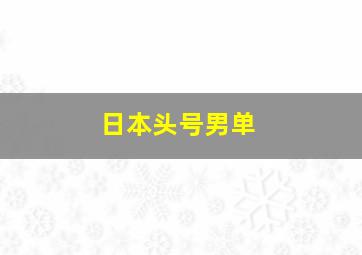 日本头号男单